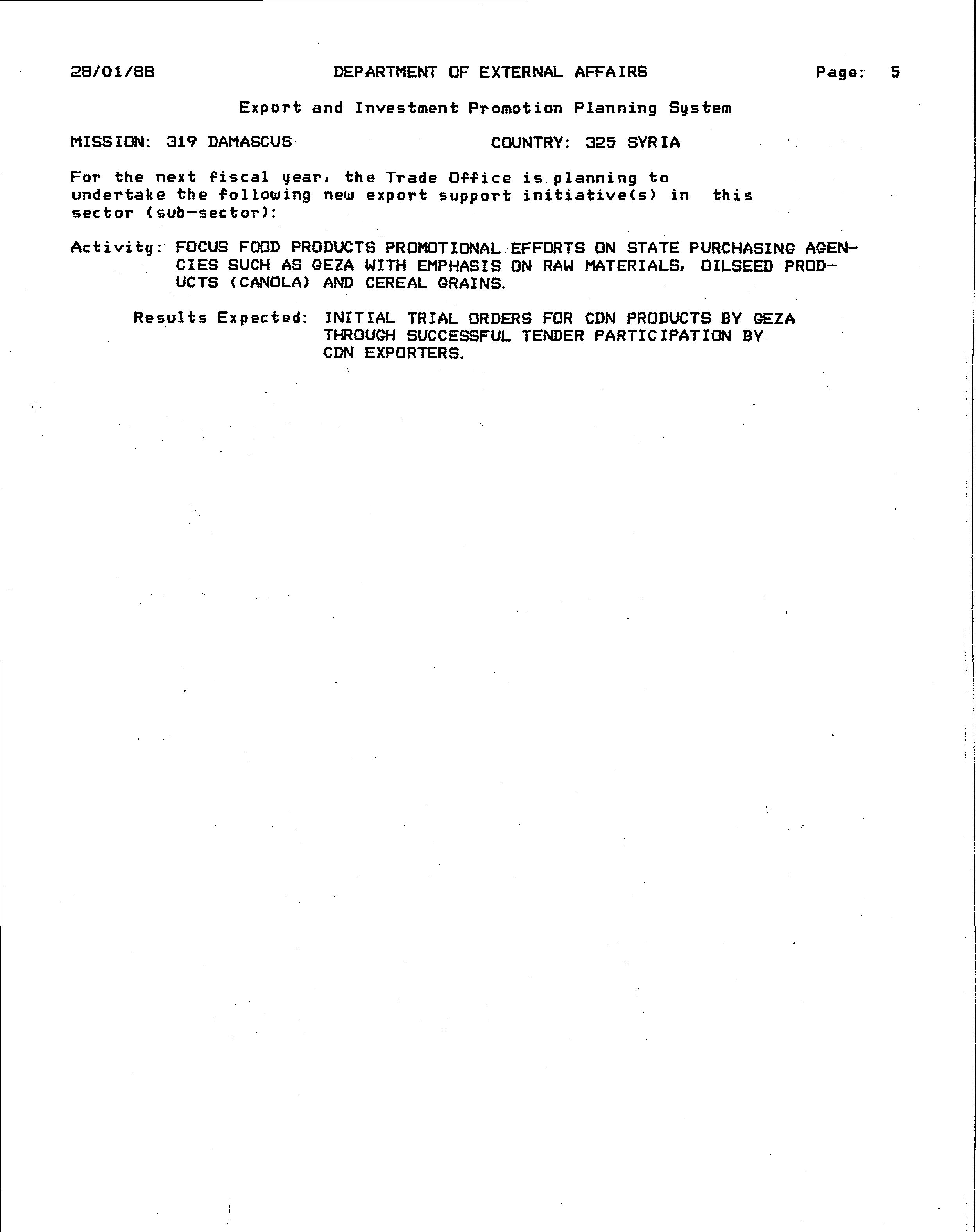 28/01/88 DEPARTMENT OF EXTERNAL AFFAIRS Page: 5

Export and Investment Promotion Planning System

MISSION: 319 DAMASCUS COUNTRY: 325 SYRIA

For the next fiscal year, the Trade Office is planning to undertake the following new export support initiative(s) in this sector (sub-sector):

Activity: FOCUS FOOD PRODUCTS PROMOTIONAL EFFORTS ON STATE PURCHASING AGENCIES SUCH AS GEZA WITH EMPHASIS ON RAW MATERIALS, OILSEED PRODUCTS (CANOLA) AND CEREAL GRAINS.

Results Expected: INITIAL TRIAL ORDERS FOR CDN PRODUCTS BY GEZA THROUGH SUCCESSFUL TENDER PARTICIPATION BY CDN EXPORTERS.